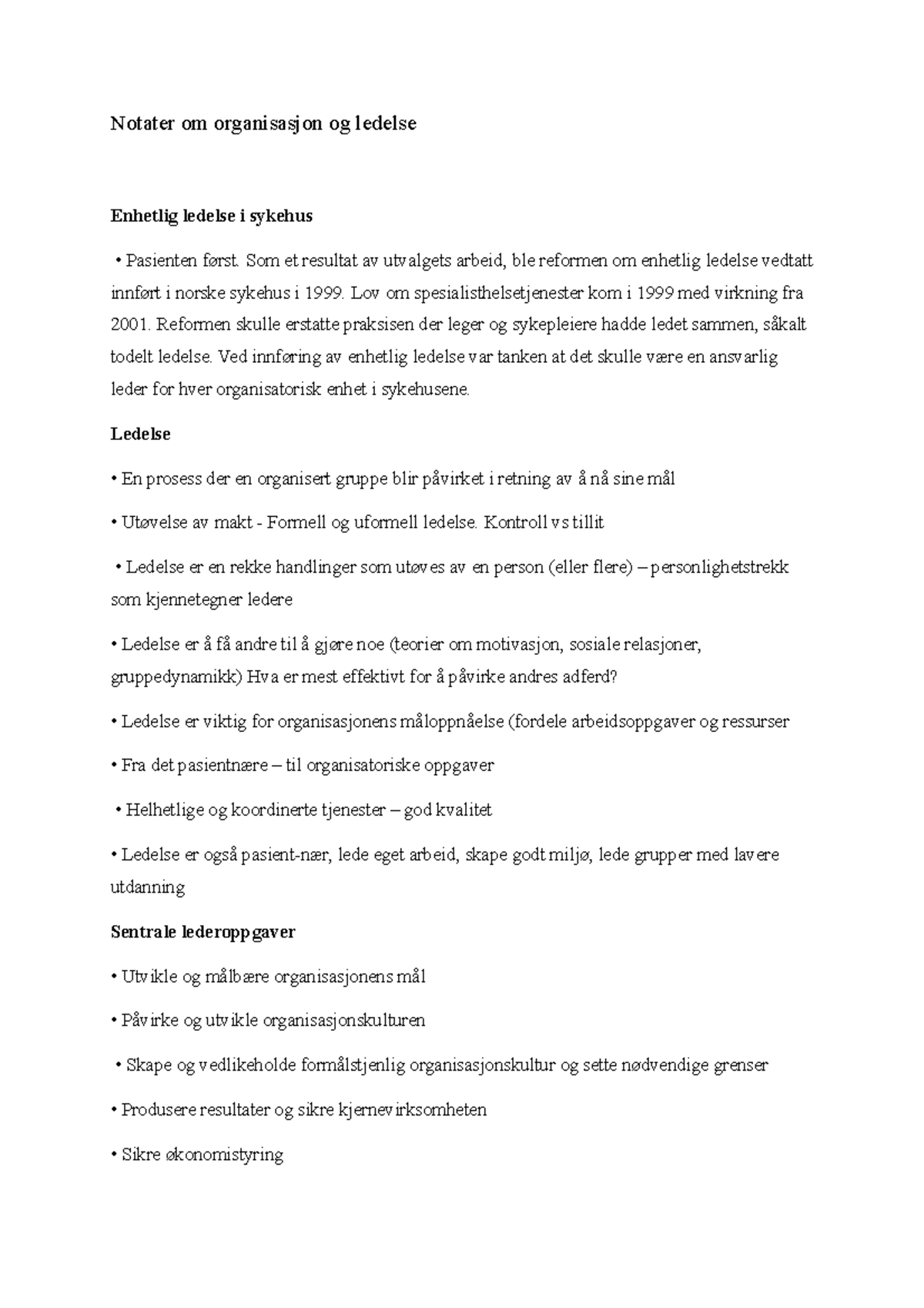 Notater om organisasjon og ledelse

Enhetlig ledelse i sykehus

• Pasienten først. Som et resultat av utvalgets arbeid, ble reformen om enhetlig ledelse vedtatt innført i norske sykehus i 1999. Lov om spesialisthelsetjenester kom i 1999 med virkning fra 2001. Reformen skulle erstatte praksisen der leger og sykepleiere hadde ledet sammen, såkalt todelt ledelse. Ved innføring av enhetlig ledelse var tanken at det skulle være en ansvarlig leder for hver organisatorisk enhet i sykehusene.

Ledelse

• En prosess der en organisert gruppe blir påvirket i retning av å nå sine mål

• Utøvelse av makt - Formell og uformell ledelse. Kontroll vs tillit

• Ledelse er en rekke handlinger som utøves av en person (eller flere) – personlighetstrekk som kjennetegner ledere

• Ledelse er å få andre til å gjøre noe (teorier om motivasjon, sosiale relasjoner, gruppedynamikk) Hva er mest effektivt for å påvirke andres adferd?

• Ledelse er viktig for organisasjonens måloppnåelse (fordele arbeidsoppgaver og ressurser

• Fra det pasientnære – til organisatoriske oppgaver

• Helhetlige og koordinerte tjenester – god kvalitet

• Ledelse er også pasient-nær, lede eget arbeid, skape godt miljø, lede grupper med lavere utdanning

Sentrale lederoppgaver

• Utvikle og målbære organisasjonens mål

• Påvirke og utvikle organisasjonskulturen

• Skape og vedlikeholde formålstjenlig organisasjonskultur og sette nødvendige grenser

• Produsere resultater og sikre kjernevirksomheten

• Sikre økonomistyring